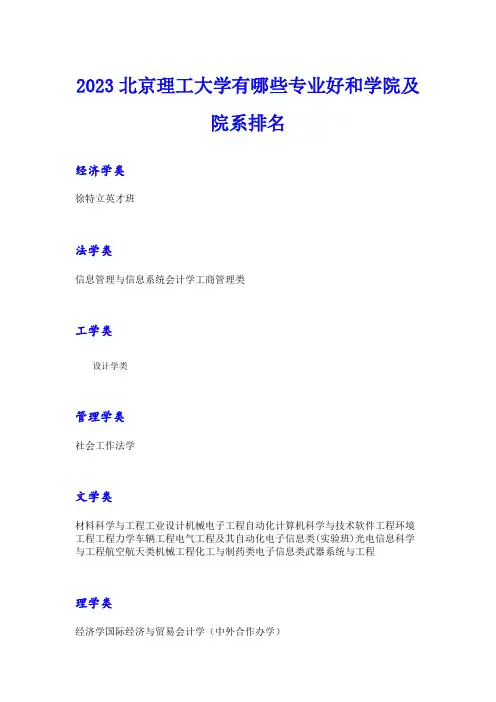 2023 北京理工大学有哪些专业好和学院及院系排名

经济学类

徐特立英才班

法学类

信息管理与信息系统会计学工商管理类

工学类

设计学类

管理学类

社会工作法学

文学类

材料科学与工程工业设计机械电子工程自动化计算机科学与技术软件工程环境工程工程力学车辆工程电气工程及其自动化电子信息类(实验班)光电信息科学与工程航空航天类机械工程化工与制药类电子信息类武器系统与工程

理学类

经济学国际经济与贸易会计学（中外合作办学）